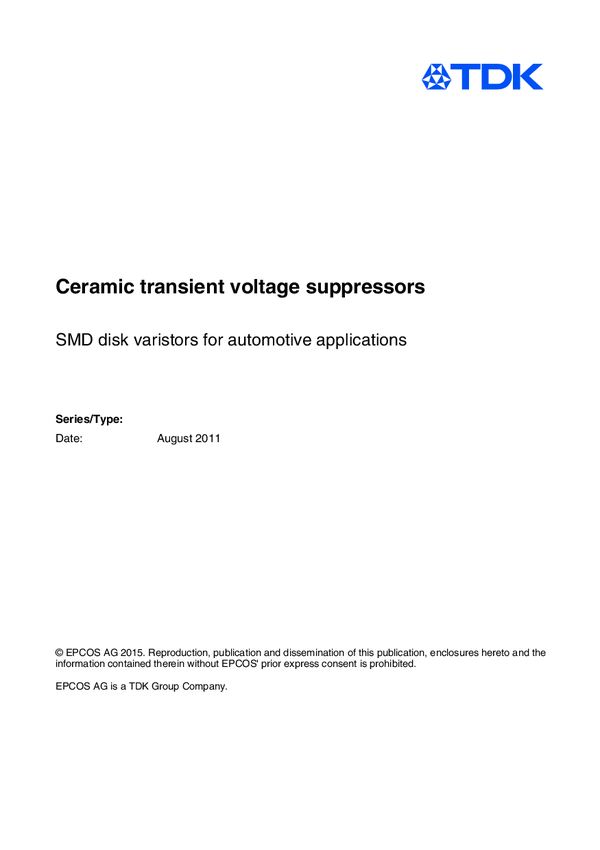 TDK

Ceramic transient voltage suppressors

SMD disk varistors for automotive applications

Series/Type:
Date: August 2011

© EPCOS AG 2015. Reproduction, publication and dissemination of this publication, enclosures hereto and the information contained therein without EPCOS' prior express consent is prohibited.

EPCOS AG is a TDK Group Company.